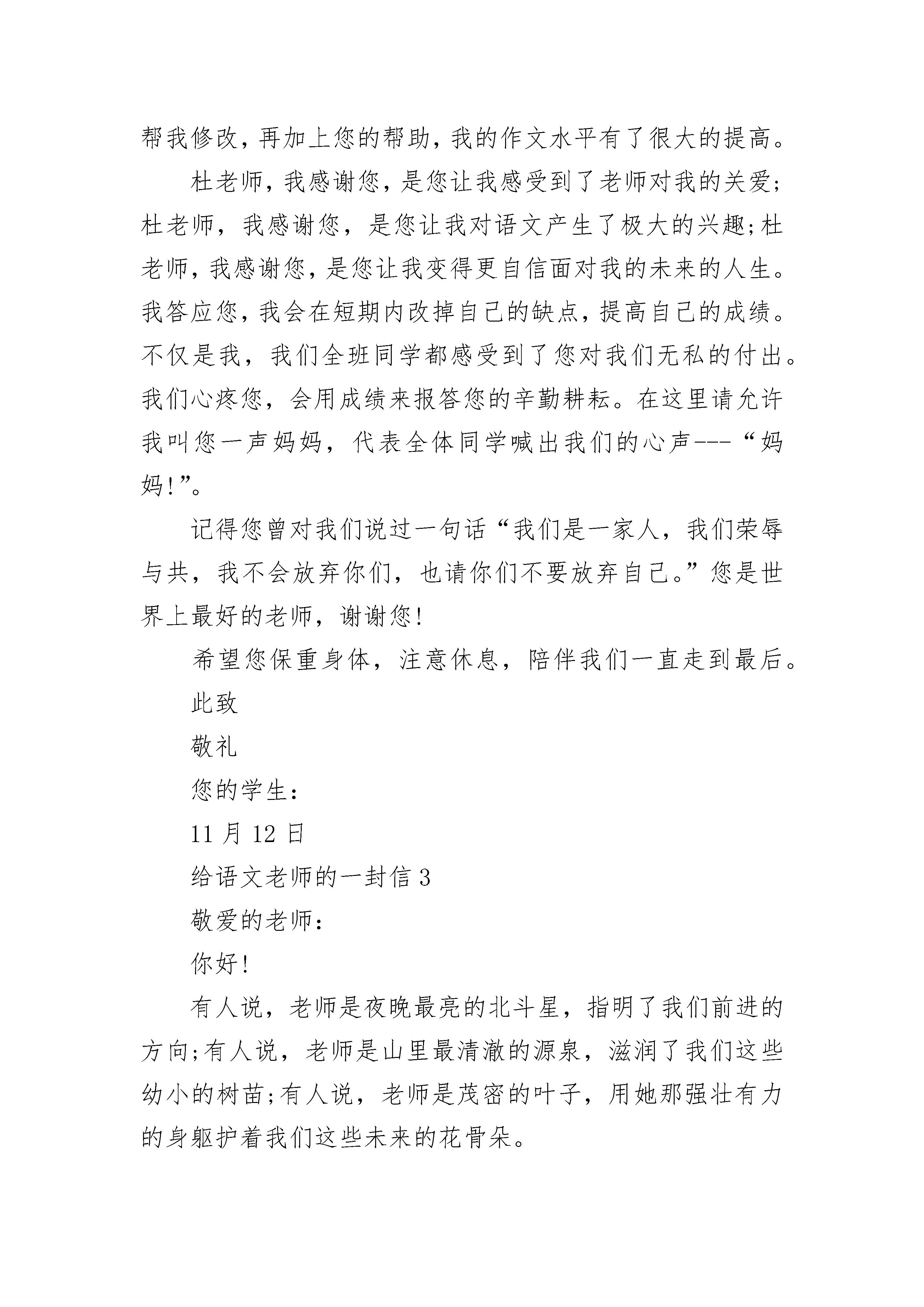 帮我修改，再加上您的帮助，我的作文水平有了很大的提高。

杜老师，我感谢您，是您让我感受到了老师对我的关爱;杜老师，我感谢您，是您让我对语文产生了极大的兴趣;杜老师，我感谢您，是您让我变得更自信面对我的未来的人生。我答应您，我会在短期内改掉自己的缺点，提高自己的成绩。不仅是我，我们全班同学都感受到了您对我们无私的付出。我们心疼您，会用成绩来报答您的辛勤耕耘。在这里请允许我叫您一声妈妈，代表全体同学喊出我们的心声---“妈妈!”。

记得您曾对我们说过一句话“我们是一家人，我们荣辱与共，我不会放弃你们，也请你们不要放弃自己。”您是世界上最好的老师，谢谢您!

希望您保重身体，注意休息，陪伴我们一直走到最后。

此致

敬礼

您的学生：

11 月 12 日

给语文老师的一封信 3

敬爱的老师：

你好!

有人说，老师是夜晚最亮的北斗星，指明了我们前进的方向;有人说，老师是山里最清澈的源泉，滋润了我们这些幼小的树苗;有人说，老师是茂密的叶子，用她那强壮有力的身躯护着我们这些未来的花骨朵。